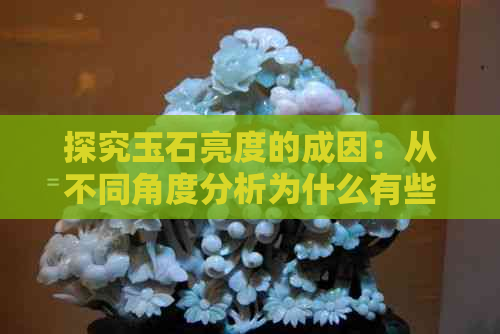 探究玉石亮度的成因：从不同角度分析为什么有些